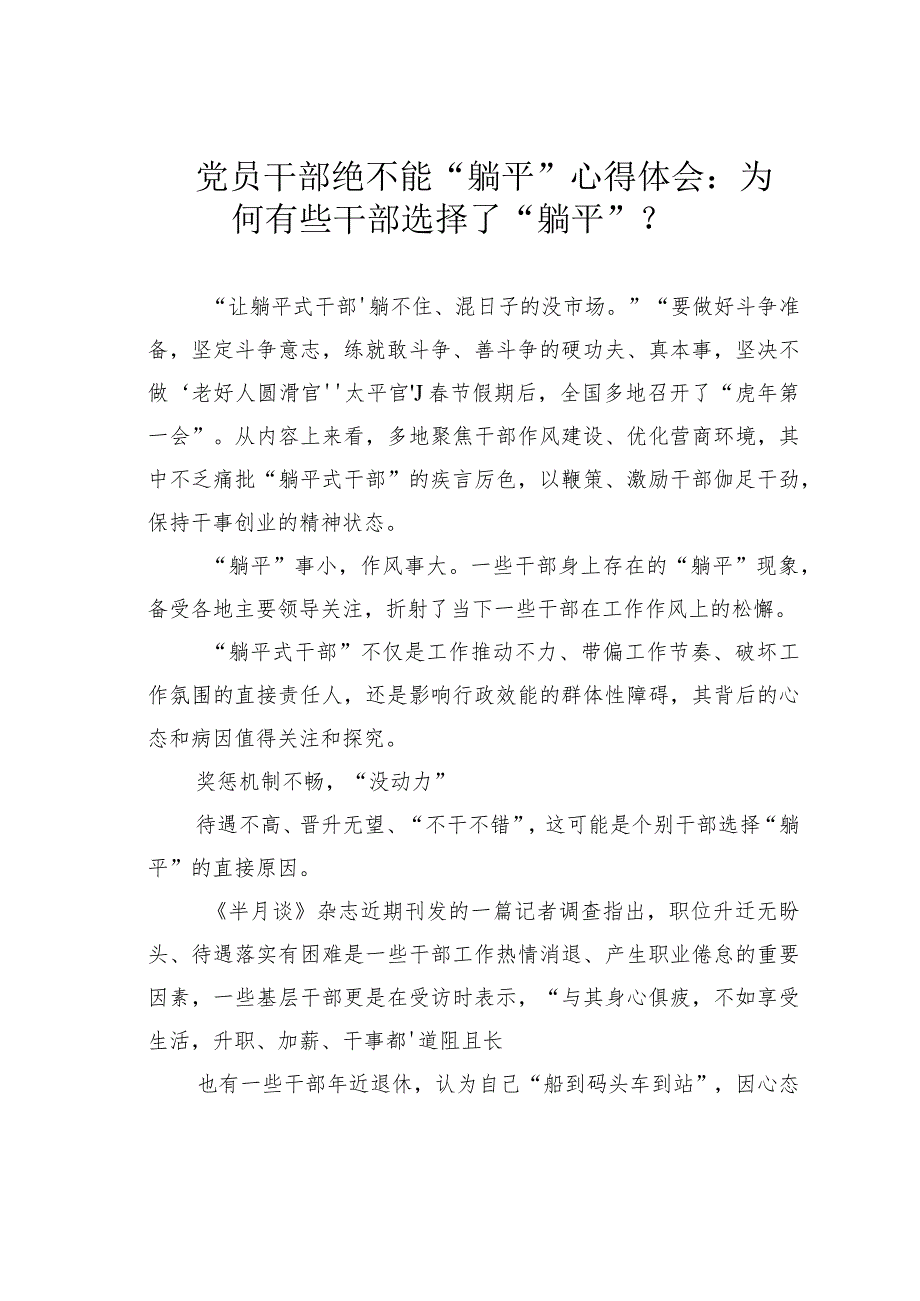 党员干部绝不能“躺平”心得体会：为何有些干部选择了“躺平”？

“让躺平式干部'躺不住、混日子的没市场。”“要做好斗争准备，坚定斗争意志，练就敢斗争、善斗争的硬功夫、真本事，坚决不做‘老好人圆滑官''太平官'J春节假期后，全国多地召开了“虎年第一会”。从内容上来看，多地聚焦干部作风建设、优化营商环境，其中不乏痛批“躺平式干部”的疾言厉色，以鞭策、激励干部伽足干劲，保持干事创业的精神状态。

“躺平”事小，作风事大。一些干部身上存在的“躺平”现象，备受各地主要领导关注，折射了当下一些干部在工作作风上的松懈。

“躺平式干部”不仅是工作推动不力、带偏工作节奏、破坏工作氛围的直接责任人，还是影响行政效能的群体性障碍，其背后的心态和病因值得关注和探究。

奖惩机制不畅，“没动力”

待遇不高、晋升无望、“不干不错”，这可能是个别干部选择“躺平”的直接原因。

《半月谈》杂志近期刊发的一篇记者调查指出，职位升迁无盼头、待遇落实有困难是一些干部工作热情消退、产生职业倦怠的重要因素，一些基层干部更是在受访时表示，“与其身心俱疲，不如享受生活，升职、加薪、干事都'道阻且长

也有一些干部年近退休，认为自己“船到码头车到站”，因心态